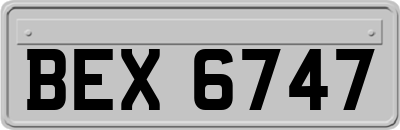 BEX 6747